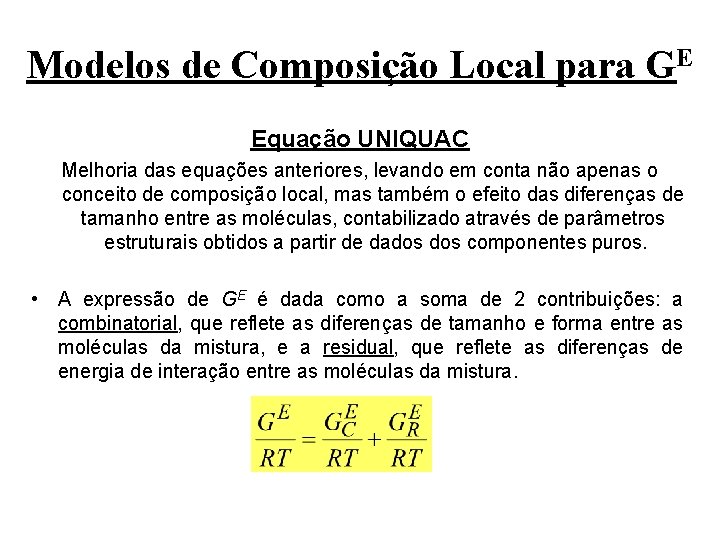 Modelos de Composição Local para $G^E$

Equação UNIQUAC

Melhoria das equações anteriores, levando em conta não apenas o conceito de composição local, mas também o efeito das diferenças de tamanho entre as moléculas, contabilizado através de parâmetros estruturais obtidos a partir de dados dos componentes puros.

• A expressão de $G^E$ é dada como a soma de 2 contribuições: a combinatorial, que reflete as diferenças de tamanho e forma entre as moléculas da mistura, e a residual, que reflete as diferenças de energia de interação entre as moléculas da mistura.

$\frac{G^E}{RT} = \frac{G_C^E}{RT} + \frac{G_R^E}{RT}$